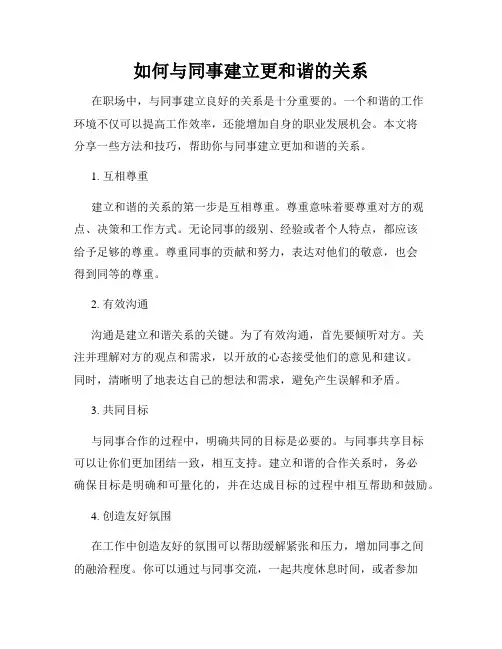 如何与同事建立更和谐的关系

在职场中，与同事建立良好的关系是十分重要的。一个和谐的工作环境不仅可以提高工作效率，还能增加自身的职业发展机会。本文将分享一些方法和技巧，帮助你与同事建立更加和谐的关系。

1. 互相尊重

建立和谐的关系的第一步是互相尊重。尊重意味着要尊重对方的观点、决策和工作方式。无论同事的级别、经验或者个人特点，都应该给予足够的尊重。尊重同事的贡献和努力，表达对他们的敬意，也会得到同等的尊重。

2. 有效沟通

沟通是建立和谐关系的关键。为了有效沟通，首先要倾听对方。关注并理解对方的观点和需求，以开放的心态接受他们的意见和建议。同时，清晰明了地表达自己的想法和需求，避免产生误解和矛盾。

3. 共同目标

与同事合作的过程中，明确共同的目标是必要的。与同事共享目标可以让你们更加团结一致，相互支持。建立和谐的合作关系时，务必确保目标是明确和可量化的，并在达成目标的过程中相互帮助和鼓励。

4. 创造友好氛围

在工作中创造友好的氛围可以帮助缓解紧张和压力，增加同事之间的融洽程度。你可以通过与同事交流，一起共度休息时间，或者参加